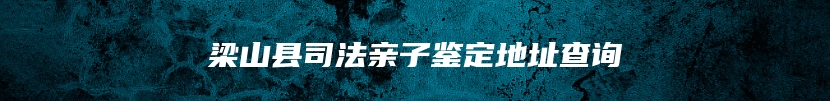 梁山县司法亲子鉴定地址查询